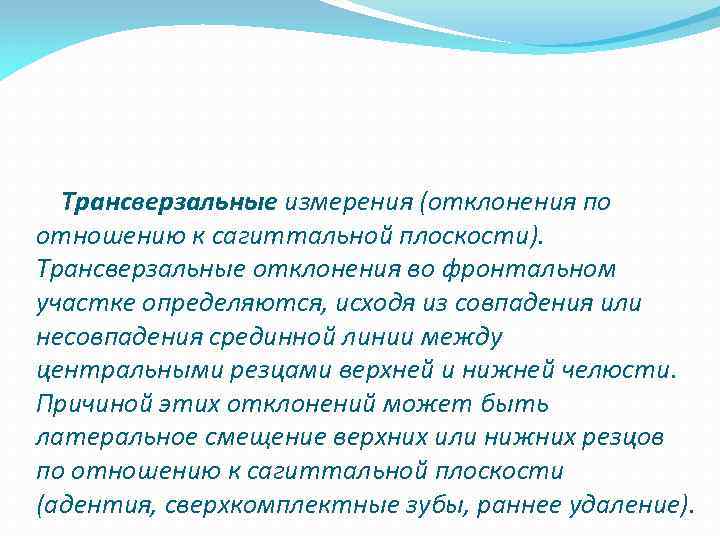 Трансверзальные измерения (отклонения по отношению к сагиттальной плоскости). Трансверзальные отклонения во фронтальном участке определяются, исходя из совпадения или несовпадения срединной линии между центральными резцами верхней и нижней челюсти. Причиной этих отклонений может быть латеральное смещение верхних или нижних резцов по отношению к сагиттальной плоскости (адентия, сверхкомплектные зубы, раннее удаление).